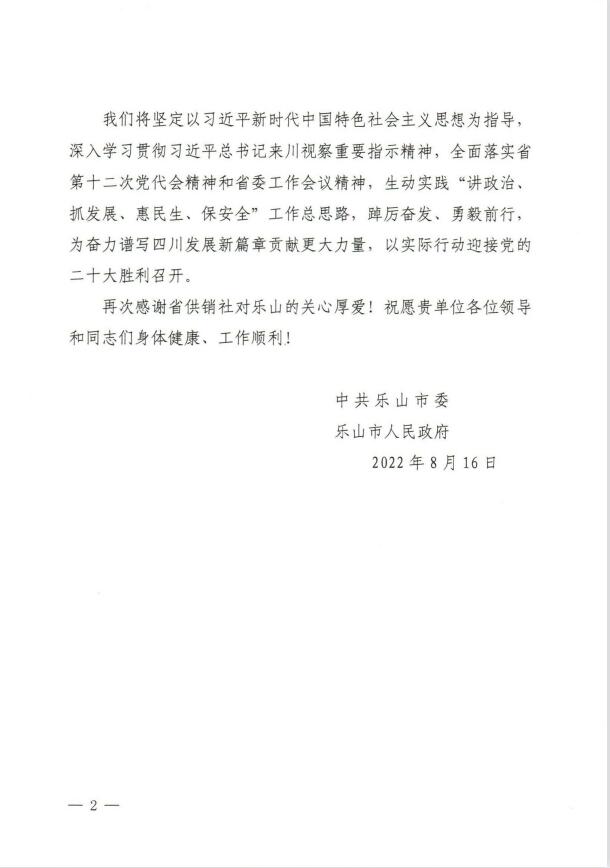 我们将坚定以习近平新时代中国特色社会主义思想为指导，深入学习贯彻习近平总书记来川视察重要指示精神，全面落实省第十二次党代会精神和省委工作会议精神，生动实践“讲政治、抓发展、惠民生、保安全”工作总思路，踔厉奋发、勇毅前行，为奋力谱写四川发展新篇章贡献更大力量，以实际行动迎接党的二十大胜利召开。

再次感谢省供销社对乐山的关心厚爱！祝愿贵单位各位领导和同志们身体健康、工作顺利！

中共乐山市委

乐山市人民政府

2022年8月16日

— 2 —